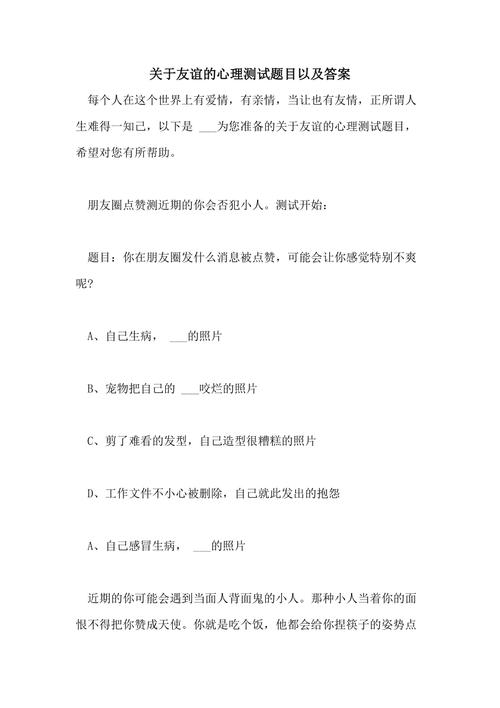 关于友谊的心理测试题目以及答案

每个人在这个世界上有爱情，有亲情，当让也有友情，正所谓人生难得一知己，以下是 ___为您准备的关于友谊的心理测试题目，希望对您有所帮助。

朋友圈点赞测近期的你会否犯小人。测试开始：

题目：你在朋友圈发什么消息被点赞，可能会让你感觉特别不爽呢？

A、自己生病， ___的照片

B、宠物把自己的 ___咬烂的照片

C、剪了难看的发型，自己造型很糟糕的照片

D、工作文件不小心被删除，自己就此发出的抱怨

A、自己感冒生病， ___的照片

近期的你可能会遇到当面人背面鬼的小人。那种小人当着你的面恨不得把你赞成天使。你就是吃个饭，他都会给你捏筷子的姿势点